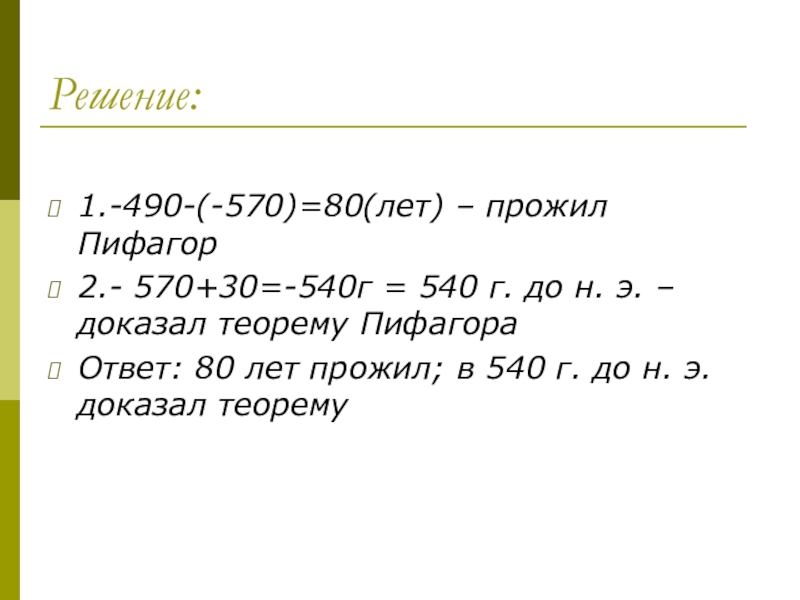 Решение:

1.-490-(-570)=80(лет) – прожил Пифагор

2.- 570+30=-540г = 540 г. до н. э. – доказал теорему Пифагора

Ответ: 80 лет прожил; в 540 г. до н. э. доказал теорему